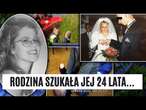 RODZINA SZUKAŁA JEJ 24 LATA...